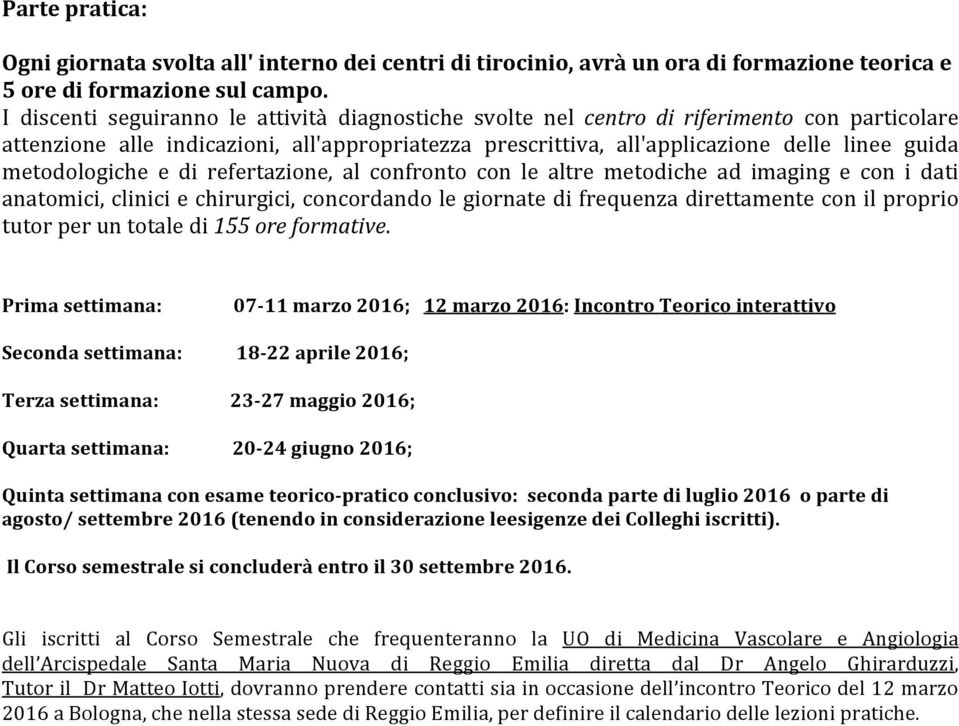 Parte pratica:

Ogni giornata svolta all' interno dei centri di tirocinio, avrà un ora di formazione teorica e 5 ore di formazione sul campo.
I discenti seguiranno le attività diagnostiche svolte nel centro di riferimento con particolare attenzione alle indicazioni, all'appropriatezza prescrittiva, all'applicazione delle linee guida metodologiche e di refertazione, al confronto con le altre metodiche ad imaging e con i dati anatomici, clinici e chirurgici, concordando le giornate di frequenza direttamente con il proprio tutor per un totale di 155 ore formative.

Prima settimana: 07-11 marzo 2016; 12 marzo 2016: Incontro Teorico interattivo

Seconda settimana: 18-22 aprile 2016;

Terza settimana: 23-27 maggio 2016;

Quarta settimana: 20-24 giugno 2016;

Quinta settimana con esame teorico-pratico conclusivo: seconda parte di luglio 2016 o parte di agosto/ settembre 2016 (tenendo in considerazione leesigenze dei Colleghi iscritti).

Il Corso semestrale si concluderà entro il 30 settembre 2016.

Gli iscritti al Corso Semestrale che frequenteranno la UO di Medicina Vascolare e Angiologia dell'Arcispedale Santa Maria Nuova di Reggio Emilia diretta dal Dr Angelo Ghirarduzzi, Tutor il Dr Matteo Iotti, dovranno prendere contatti sia in occasione dell'incontro Teorico del 12 marzo 2016 a Bologna, che nella stessa sede di Reggio Emilia, per definire il calendario delle lezioni pratiche.